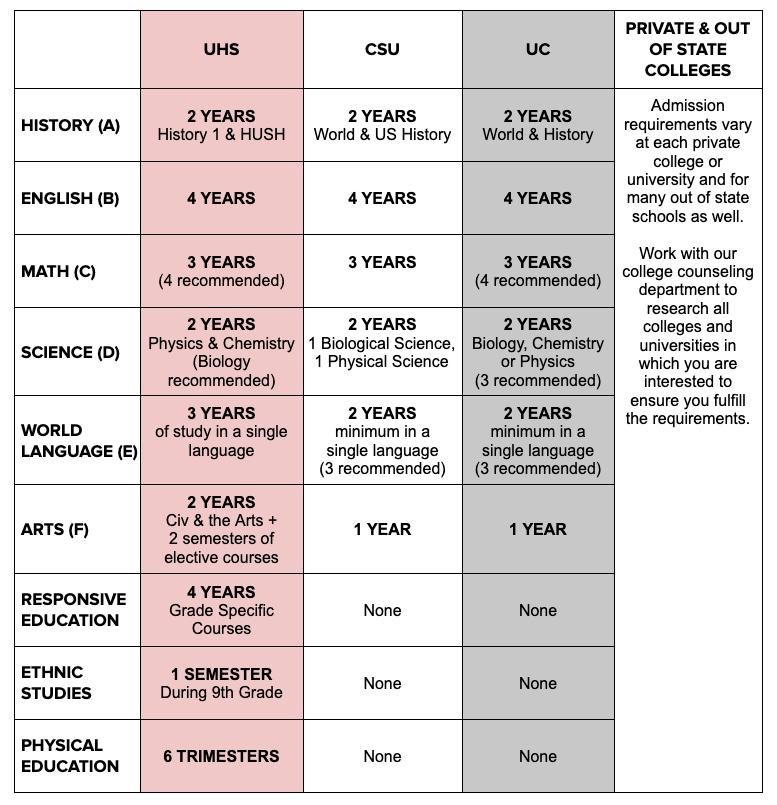 | | UHS | CSU | UC | PRIVATE & OUT OF STATE COLLEGES |
|---|---|---|---|---|
| HISTORY (A) | 2 YEARS History 1 & HUSH | 2 YEARS World & US History | 2 YEARS World & History | Admission requirements vary at each private college or university and for many out of state schools as well. Work with our college counseling department to research all colleges and universities in which you are interested to ensure you fulfill the requirements. |
| ENGLISH (B) | 4 YEARS | 4 YEARS | 4 YEARS | |
| MATH (C) | 3 YEARS (4 recommended) | 3 YEARS | 3 YEARS (4 recommended) | |
| SCIENCE (D) | 2 YEARS Physics & Chemistry (Biology recommended) | 2 YEARS 1 Biological Science, 1 Physical Science | 2 YEARS Biology, Chemistry or Physics (3 recommended) | |
| WORLD LANGUAGE (E) | 3 YEARS of study in a single language | 2 YEARS minimum in a single language (3 recommended) | 2 YEARS minimum in a single language (3 recommended) | |
| ARTS (F) | 2 YEARS Civ & the Arts + 2 semesters of elective courses | 1 YEAR | 1 YEAR | |
| RESPONSIVE EDUCATION | 4 YEARS Grade Specific Courses | None | None | |
| ETHNIC STUDIES | 1 SEMESTER During 9th Grade | None | None | |
| PHYSICAL EDUCATION | 6 TRIMESTERS | None | None | |